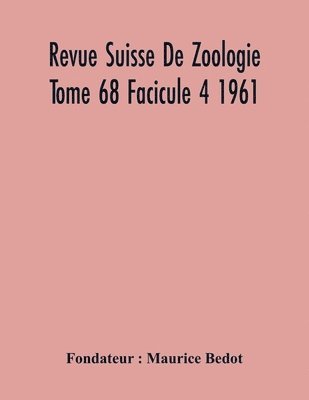 Revue Suisse De Zoologie Tome 68 Facicule 4 1961

Fondateur : Maurice Bedot